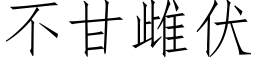 不甘雌伏